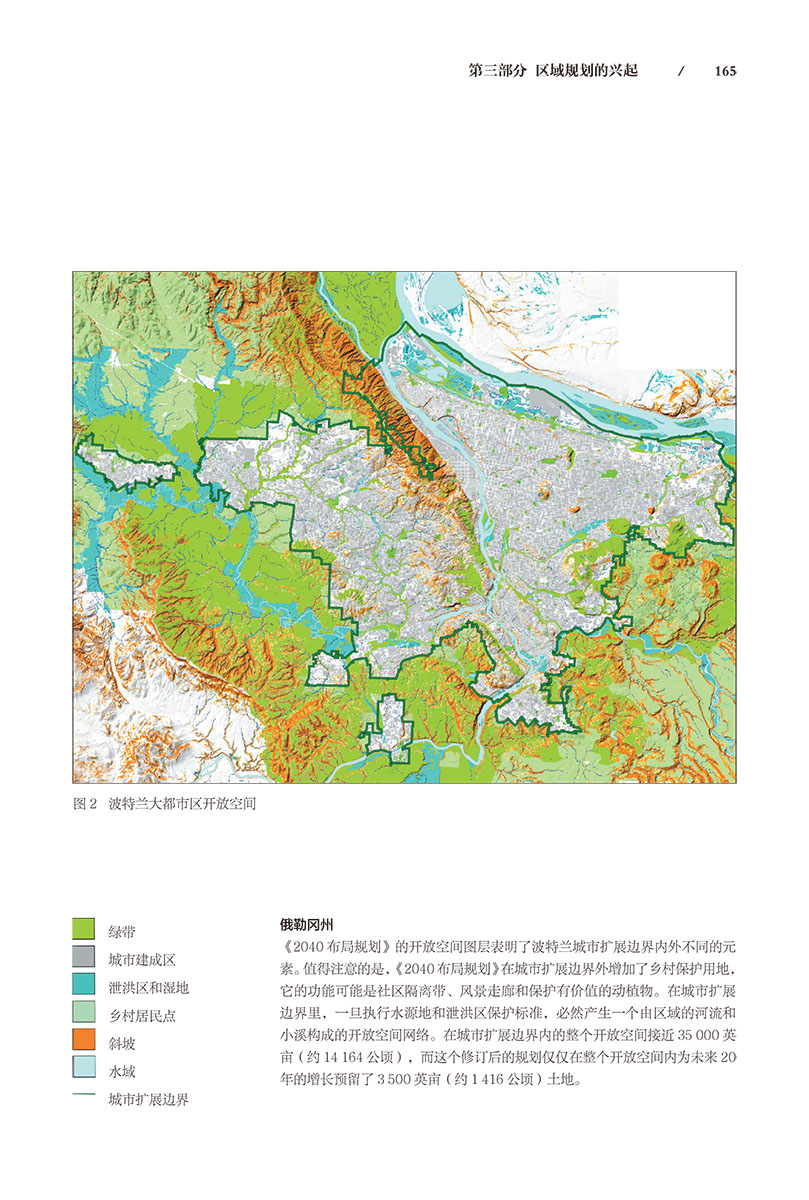 第三部分 区域规划的兴起 / 165

图2 波特兰大都市区开放空间

绿带
城市建成区
泄洪区和湿地
乡村居民点
斜坡
水域
城市扩展边界

俄勒冈州

《2040布局规划》的开放空间图层表明了波特兰城市扩展边界内外不同的元素。值得注意的是，《2040布局规划》在城市扩展边界外增加了乡村保护用地，它的功能可能是社区隔离带、风景走廊和保护有价值的动植物。在城市扩展边界里，一旦执行水源地和泄洪区保护标准，必然产生一个由区域的河流和小溪构成的开放空间网络。在城市扩展边界内的整个开放空间接近35 000英亩（约14 164公顷），而这个修订后的规划仅仅在整个开放空间内为未来20年的增长预留了3 500英亩（约1 416公顷）土地。